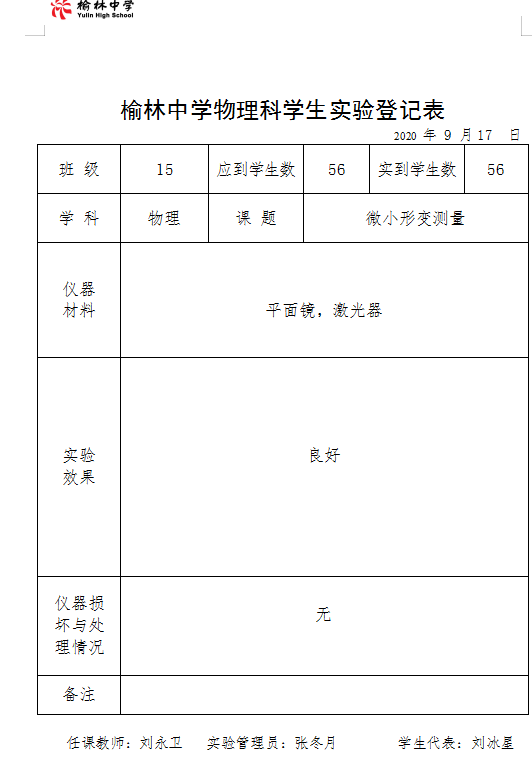 榆林中学
Yulin High School

榆林中学物理科学生实验登记表

2020 年 9 月 17 日

| 班 级 | 15 | 应到学生数 | 56 | 实到学生数 | 56 |
|---|---|---|---|---|---|
| 学 科 | 物理 | 课 题 | 微小形变测量 | | |
| 仪器材料 | 平面镜，激光器 | | | | |
| 实验效果 | 良好 | | | | |
| 仪器损坏与处理情况 | 无 | | | | |
| 备注 | | | | | |

任课教师：刘永卫　实验管理员：张冬月　学生代表：刘冰星